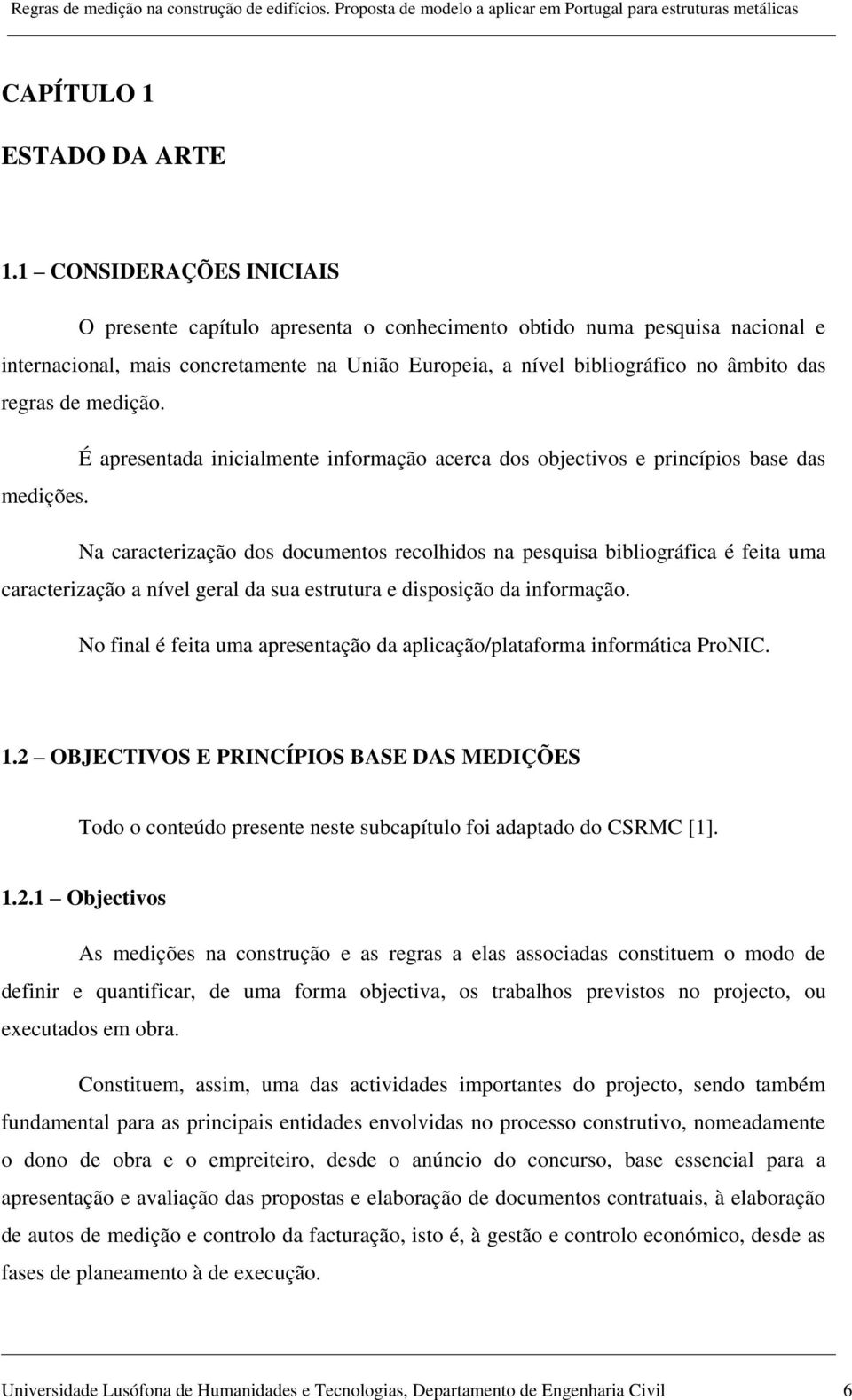 Regras de medição na construção de edifícios. Proposta de modelo a aplicar em Portugal para estruturas metálicas

CAPÍTULO 1

ESTADO DA ARTE

1.1 – CONSIDERAÇÕES INICIAIS

O presente capítulo apresenta o conhecimento obtido numa pesquisa nacional e internacional, mais concretamente na União Europeia, a nível bibliográfico no âmbito das regras de medição.

É apresentada inicialmente informação acerca dos objectivos e princípios base das medições.

Na caracterização dos documentos recolhidos na pesquisa bibliográfica é feita uma caracterização a nível geral da sua estrutura e disposição da informação.

No final é feita uma apresentação da aplicação/plataforma informática ProNIC.

1.2 – OBJECTIVOS E PRINCÍPIOS BASE DAS MEDIÇÕES

Todo o conteúdo presente neste subcapítulo foi adaptado do CSRMC [1].

1.2.1 – Objectivos

As medições na construção e as regras a elas associadas constituem o modo de definir e quantificar, de uma forma objectiva, os trabalhos previstos no projecto, ou executados em obra.

Constituem, assim, uma das actividades importantes do projecto, sendo também fundamental para as principais entidades envolvidas no processo construtivo, nomeadamente o dono de obra e o empreiteiro, desde o anúncio do concurso, base essencial para a apresentação e avaliação das propostas e elaboração de documentos contratuais, à elaboração de autos de medição e controlo da facturação, isto é, à gestão e controlo económico, desde as fases de planeamento à de execução.

Universidade Lusófona de Humanidades e Tecnologias, Departamento de Engenharia Civil 6